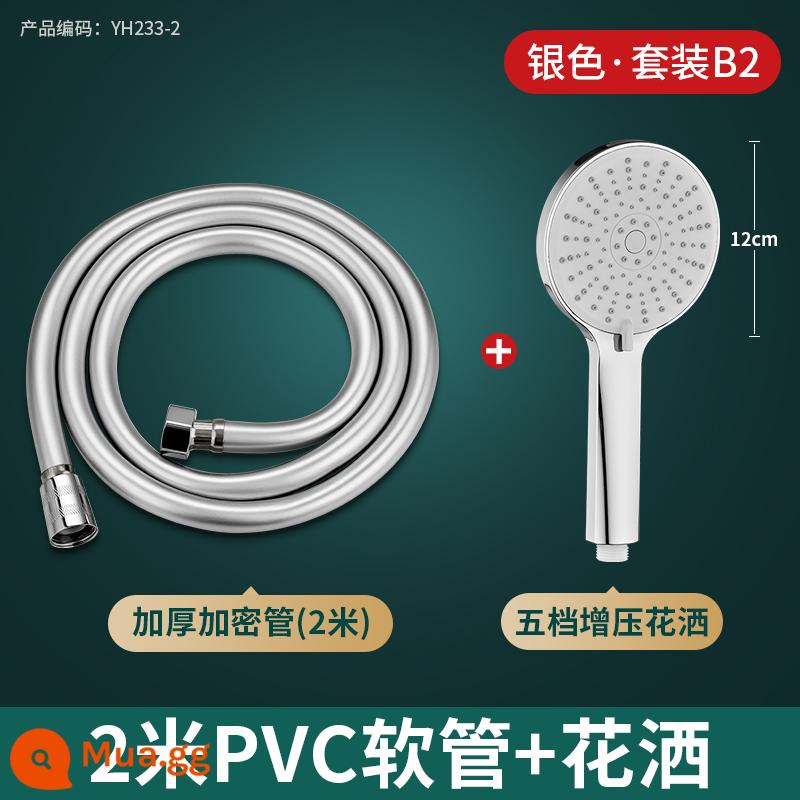 产品编码：YH233-2

银色·套装B2

12cm

+

加厚加密管(2米)

五档增压花洒

Mua.gg

2米PVC软管+花洒